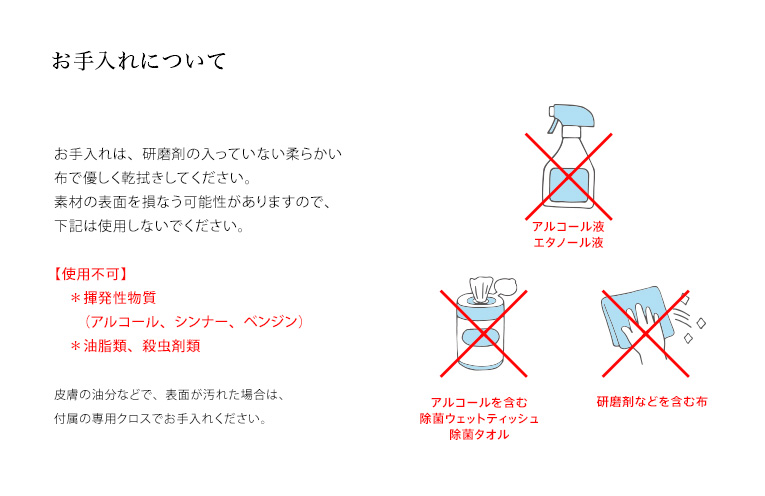 お手入れについて

お手入れは、研磨剤の入っていない柔らかい布で優しく乾拭きしてください。
素材の表面を損なう可能性がありますので、下記は使用しないでください。

【使用不可】
＊揮発性物質
（アルコール、シンナー、ベンジン）
＊油脂類、殺虫剤類

皮膚の油分などで、表面が汚れた場合は、付属の専用クロスでお手入れください。

アルコール液
エタノール液

アルコールを含む
除菌ウェットティッシュ
除菌タオル

研磨剤などを含む布